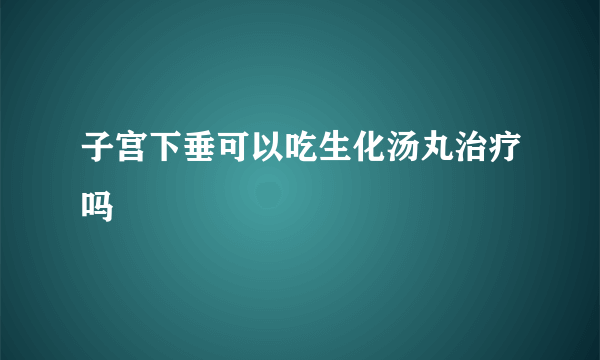 子宫下垂可以吃生化汤丸治疗吗